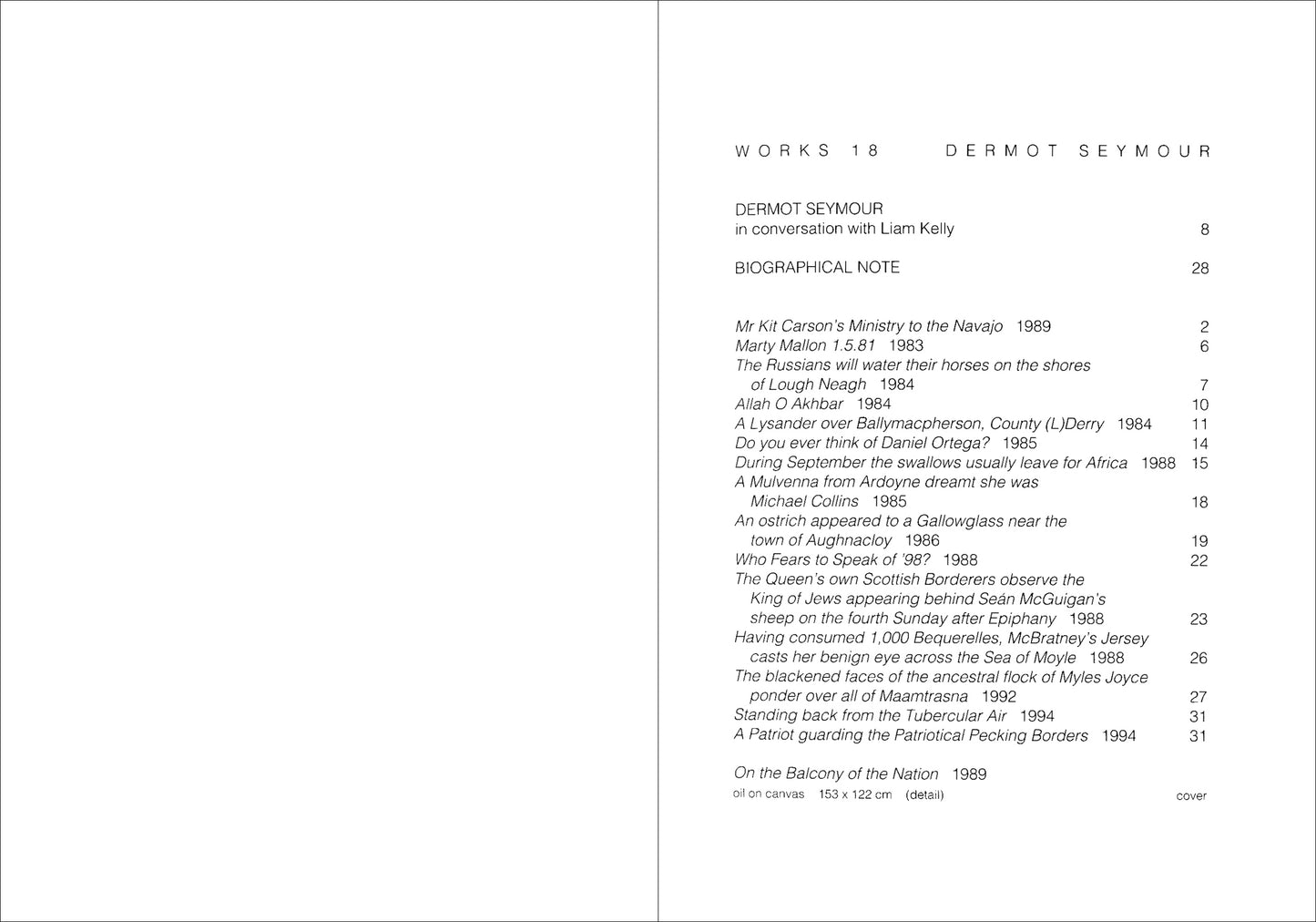 WORKS 18 DERMOT SEYMOUR

DERMOT SEYMOUR
in conversation with Liam Kelly 8

BIOGRAPHICAL NOTE 28

Mr Kit Carson's Ministry to the Navajo 1989 2
Marty Mallon 1.5.81 1983 6
The Russians will water their horses on the shores of Lough Neagh 1984 7
Allah O Akhbar 1984 10
A Lysander over Ballymacpherson, County (L)Derry 1984 11
Do you ever think of Daniel Ortega? 1985 14
During September the swallows usually leave for Africa 1988 15
A Mulvenna from Ardoyne dreamt she was Michael Collins 1985 18
An ostrich appeared to a Gallowglass near the town of Aughnacloy 1986 19
Who Fears to Speak of '98? 1988 22
The Queen's own Scottish Borderers observe the King of Jews appearing behind Seán McGuigan's sheep on the fourth Sunday after Epiphany 1988 23
Having consumed 1,000 Bequerelles, McBratney's Jersey casts her benign eye across the Sea of Moyle 1988 26
The blackened faces of the ancestral flock of Myles Joyce ponder over all of Maamtrasna 1992 27
Standing back from the Tubercular Air 1994 31
A Patriot guarding the Patriotical Pecking Borders 1994 31

On the Balcony of the Nation 1989
oil on canvas 153 x 122 cm (detail) cover